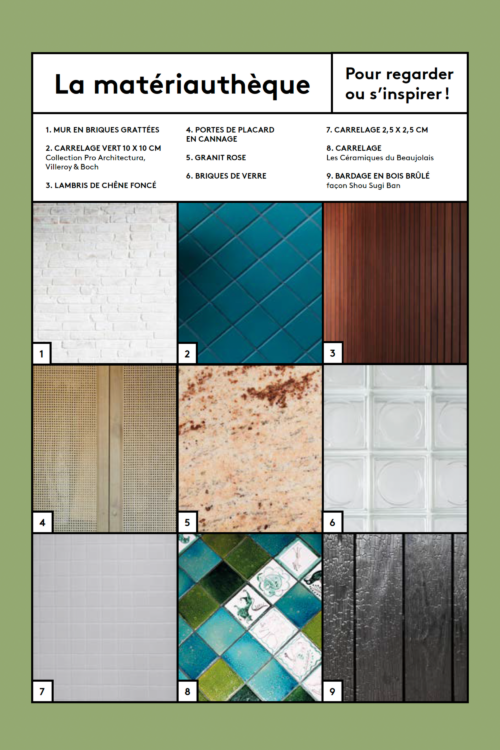 La matériauthèque

Pour regarder ou s'inspirer !

1. MUR EN BRIQUES GRATTÉES

2. CARRELAGE VERT 10 X 10 CM
Collection Pro Architectura, Villeroy & Boch

3. LAMBRIS DE CHÊNE FONCÉ

4. PORTES DE PLACARD EN CANNAGE

5. GRANIT ROSE

6. BRIQUES DE VERRE

7. CARRELAGE 2,5 X 2,5 CM

8. CARRELAGE
Les Céramiques du Beaujolais

9. BARDAGE EN BOIS BRÛLÉ
façon Shou Sugi Ban

1

2

3

4

5

6

7

8

9